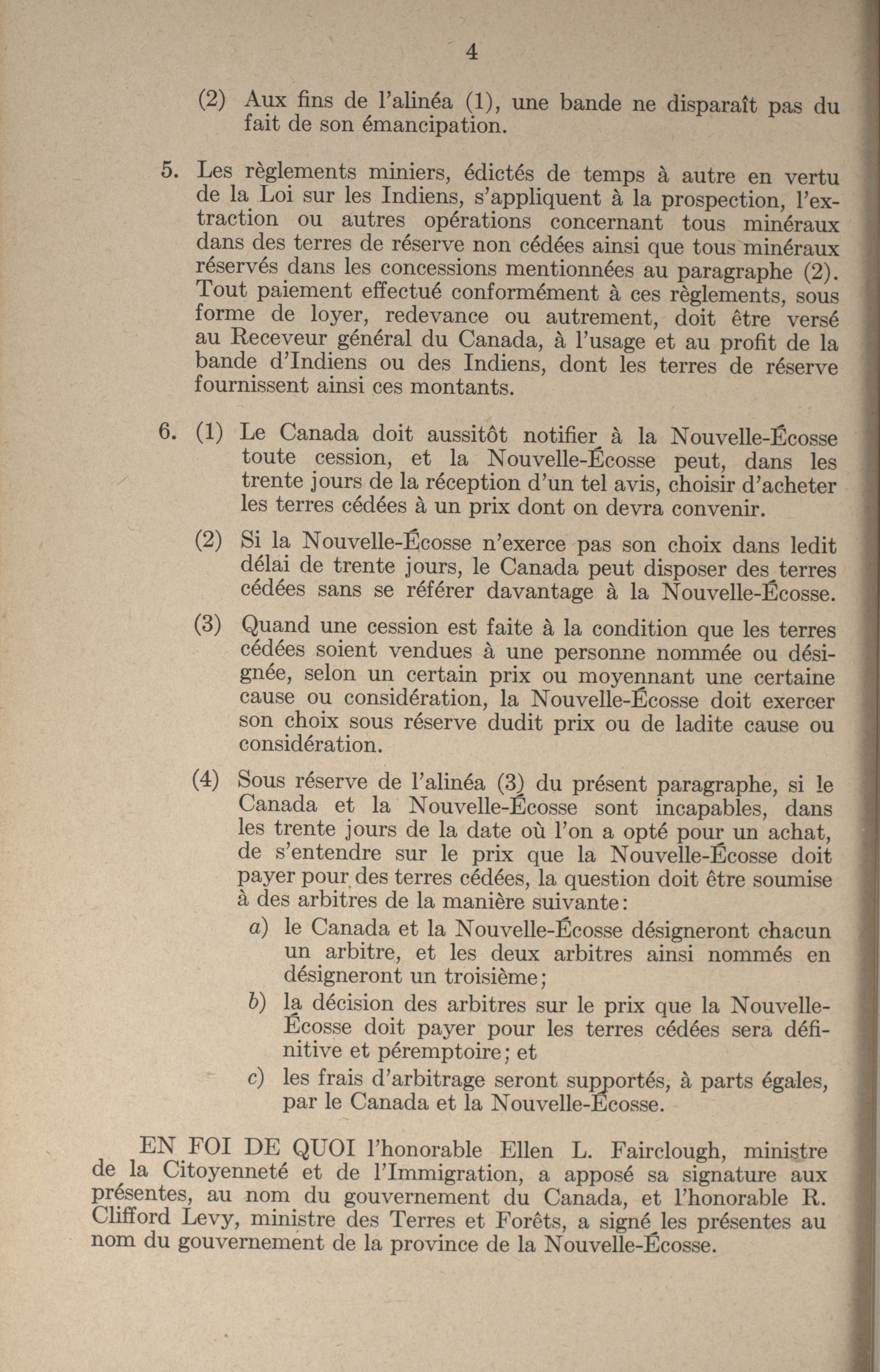 4

(2) Aux fins de l'alinéa (1), une bande ne disparaît pas du fait de son émancipation.

5. Les règlements miniers, édictés de temps à autre en vertu de la Loi sur les Indiens, s'appliquent à la prospection, l'extraction ou autres opérations concernant tous minéraux dans des terres de réserve non cédées ainsi que tous minéraux réservés dans les concessions mentionnées au paragraphe (2). Tout paiement effectué conformément à ces règlements, sous forme de loyer, redevance ou autrement, doit être versé au Receveur général du Canada, à l'usage et au profit de la bande d'Indiens ou des Indiens, dont les terres de réserve fournissent ainsi ces montants.

6. (1) Le Canada doit aussitôt notifier à la Nouvelle-Écosse toute cession, et la Nouvelle-Écosse peut, dans les trente jours de la réception d'un tel avis, choisir d'acheter les terres cédées à un prix dont on devra convenir.

(2) Si la Nouvelle-Écosse n'exerce pas son choix dans ledit délai de trente jours, le Canada peut disposer des terres cédées sans se référer davantage à la Nouvelle-Écosse.

(3) Quand une cession est faite à la condition que les terres cédées soient vendues à une personne nommée ou désignée, selon un certain prix ou moyennant une certaine cause ou considération, la Nouvelle-Écosse doit exercer son choix sous réserve dudit prix ou de ladite cause ou considération.

(4) Sous réserve de l'alinéa (3) du présent paragraphe, si le Canada et la Nouvelle-Écosse sont incapables, dans les trente jours de la date où l'on a opté pour un achat, de s'entendre sur le prix que la Nouvelle-Écosse doit payer pour des terres cédées, la question doit être soumise à des arbitres de la manière suivante:

a) le Canada et la Nouvelle-Écosse désigneront chacun un arbitre, et les deux arbitres ainsi nommés en désigneront un troisième;

b) la décision des arbitres sur le prix que la Nouvelle-Écosse doit payer pour les terres cédées sera définitive et péremptoire; et

c) les frais d'arbitrage seront supportés, à parts égales, par le Canada et la Nouvelle-Écosse.

EN FOI DE QUOI l'honorable Ellen L. Fairclough, ministre de la Citoyenneté et de l'Immigration, a apposé sa signature aux présentes, au nom du gouvernement du Canada, et l'honorable R. Clifford Levy, ministre des Terres et Forêts, a signé les présentes au nom du gouvernement de la province de la Nouvelle-Écosse.